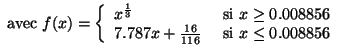 avec $f(x) = \begin{cases} x^{\frac{1}{3}} & \text{si } x \geq 0.008856 \\ 7.787x + \frac{16}{116} & \text{si } x \leq 0.008856 \end{cases}$